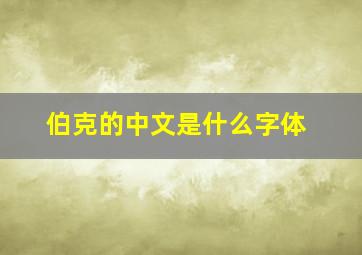 伯克的中文是什么字体